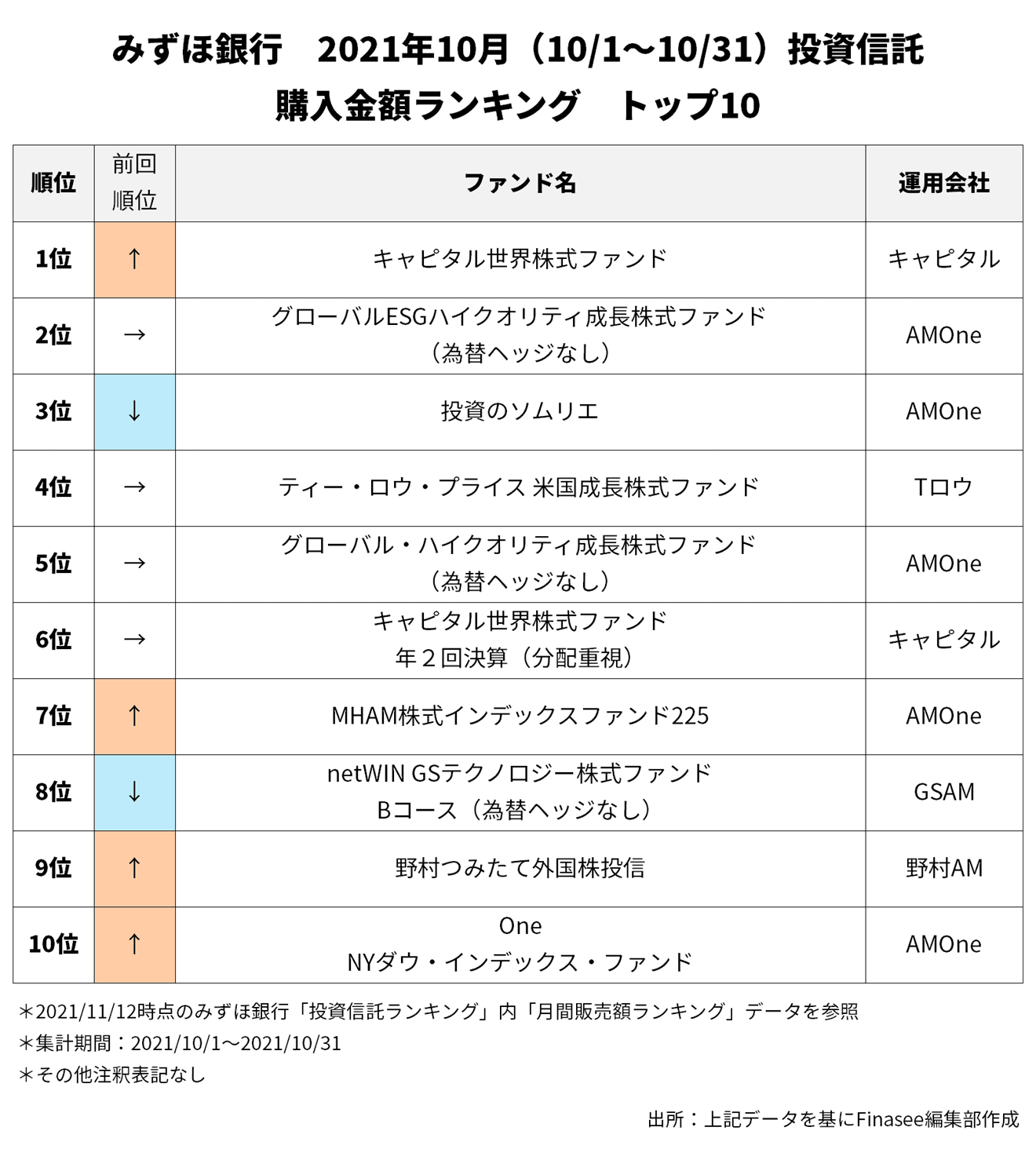 みずほ銀行　2021年10月（10/1～10/31）投資信託
購入金額ランキング　トップ10

| 順位 | 前回順位 | ファンド名 | 運用会社 |
|---|---|---|---|
| 1位 | ↑ | キャピタル世界株式ファンド | キャピタル |
| 2位 | → | グローバルESGハイクオリティ成長株式ファンド（為替ヘッジなし） | AMOne |
| 3位 | ↓ | 投資のソムリエ | AMOne |
| 4位 | → | ティー・ロウ・プライス 米国成長株式ファンド | Tロウ |
| 5位 | → | グローバル・ハイクオリティ成長株式ファンド（為替ヘッジなし） | AMOne |
| 6位 | → | キャピタル世界株式ファンド 年２回決算（分配重視） | キャピタル |
| 7位 | ↑ | MHAM株式インデックスファンド225 | AMOne |
| 8位 | ↓ | netWIN GSテクノロジー株式ファンド Bコース（為替ヘッジなし） | GSAM |
| 9位 | ↑ | 野村つみたて外国株投信 | 野村AM |
| 10位 | ↑ | One NYダウ・インデックス・ファンド | AMOne |

＊2021/11/12時点のみずほ銀行「投資信託ランキング」内「月間販売額ランキング」データを参照
＊集計期間：2021/10/1～2021/10/31
＊その他注釈表記なし

出所：上記データを基にFinasee編集部作成